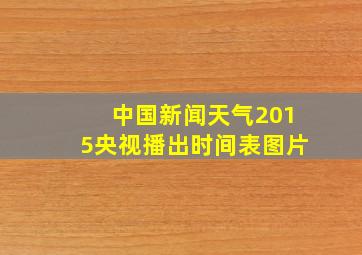 中国新闻天气2015央视播出时间表图片